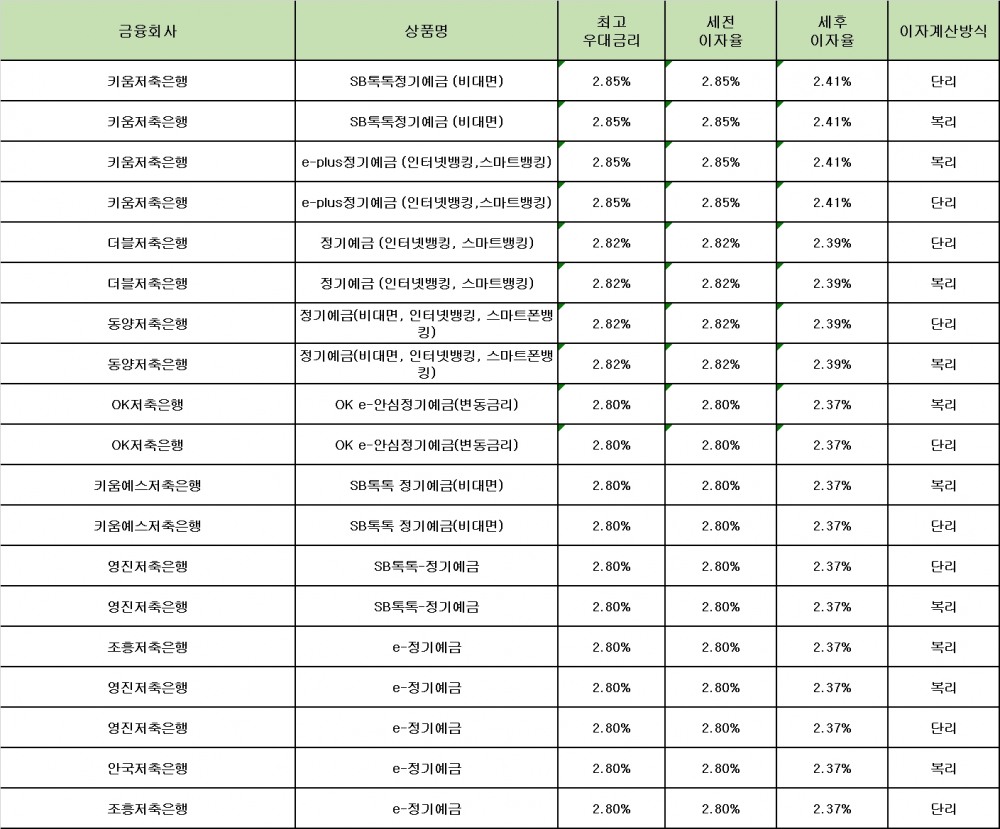 | 금융회사 | 상품명 | 최고 우대금리 | 세전 이자율 | 세후 이자율 | 이자계산방식 |
|---|---|---|---|---|---|
| 키움저축은행 | SB톡톡정기예금 (비대면) | 2.85% | 2.85% | 2.41% | 단리 |
| 키움저축은행 | SB톡톡정기예금 (비대면) | 2.85% | 2.85% | 2.41% | 복리 |
| 키움저축은행 | e-plus정기예금 (인터넷뱅킹,스마트뱅킹) | 2.85% | 2.85% | 2.41% | 복리 |
| 키움저축은행 | e-plus정기예금 (인터넷뱅킹,스마트뱅킹) | 2.85% | 2.85% | 2.41% | 단리 |
| 더블저축은행 | 정기예금 (인터넷뱅킹, 스마트뱅킹) | 2.82% | 2.82% | 2.39% | 단리 |
| 더블저축은행 | 정기예금 (인터넷뱅킹, 스마트뱅킹) | 2.82% | 2.82% | 2.39% | 복리 |
| 동양저축은행 | 정기예금(비대면, 인터넷뱅킹, 스마트폰뱅킹) | 2.82% | 2.82% | 2.39% | 단리 |
| 동양저축은행 | 정기예금(비대면, 인터넷뱅킹, 스마트폰뱅킹) | 2.82% | 2.82% | 2.39% | 복리 |
| OK저축은행 | OK e-안심정기예금(변동금리) | 2.80% | 2.80% | 2.37% | 복리 |
| OK저축은행 | OK e-안심정기예금(변동금리) | 2.80% | 2.80% | 2.37% | 단리 |
| 키움예스저축은행 | SB톡톡 정기예금(비대면) | 2.80% | 2.80% | 2.37% | 복리 |
| 키움예스저축은행 | SB톡톡 정기예금(비대면) | 2.80% | 2.80% | 2.37% | 단리 |
| 영진저축은행 | SB톡톡-정기예금 | 2.80% | 2.80% | 2.37% | 단리 |
| 영진저축은행 | SB톡톡-정기예금 | 2.80% | 2.80% | 2.37% | 복리 |
| 조흥저축은행 | e-정기예금 | 2.80% | 2.80% | 2.37% | 복리 |
| 영진저축은행 | e-정기예금 | 2.80% | 2.80% | 2.37% | 복리 |
| 영진저축은행 | e-정기예금 | 2.80% | 2.80% | 2.37% | 단리 |
| 안국저축은행 | e-정기예금 | 2.80% | 2.80% | 2.37% | 복리 |
| 조흥저축은행 | e-정기예금 | 2.80% | 2.80% | 2.37% | 단리 |